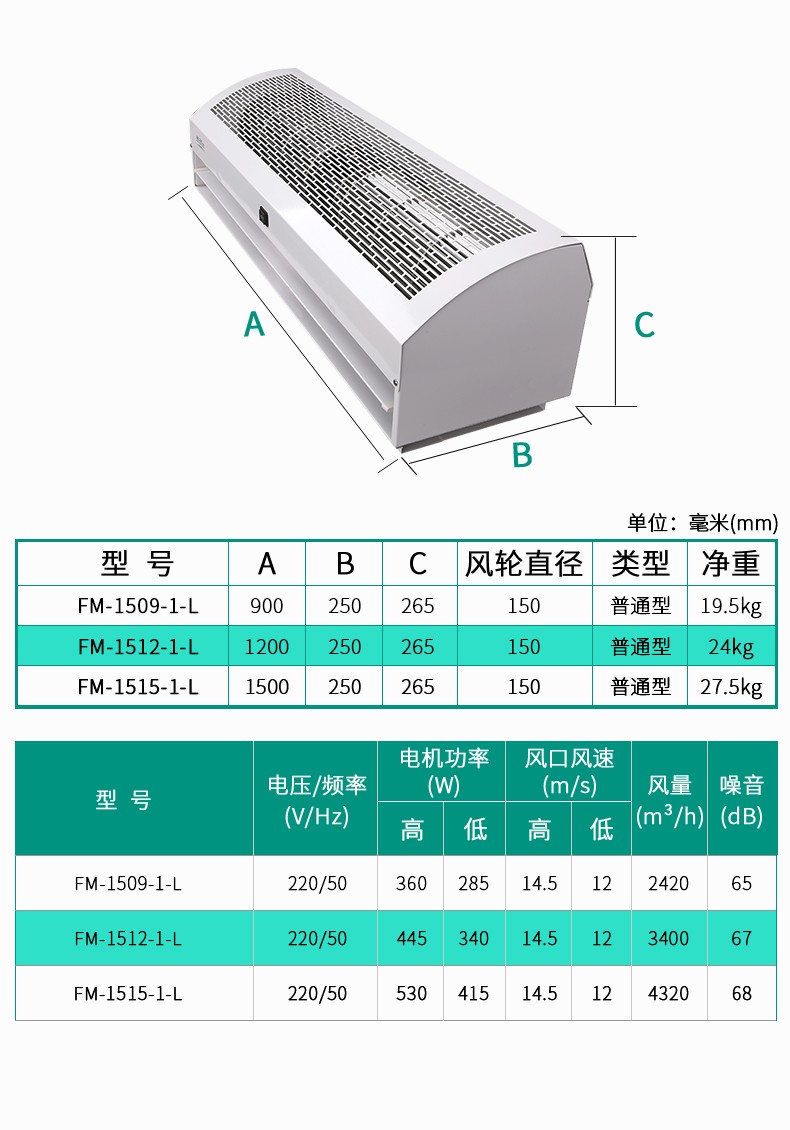 A

C

B

单位：毫米(mm)

| 型 号 | A | B | C | 风轮直径 | 类型 | 净重 |
|---|---|---|---|---|---|---|
| FM-1509-1-L | 900 | 250 | 265 | 150 | 普通型 | 19.5kg |
| FM-1512-1-L | 1200 | 250 | 265 | 150 | 普通型 | 24kg |
| FM-1515-1-L | 1500 | 250 | 265 | 150 | 普通型 | 27.5kg |

| 型 号 | 电压/频率 (V/Hz) | 电机功率 (W) 高 | 电机功率 (W) 低 | 风口风速 (m/s) 高 | 风口风速 (m/s) 低 | 风量 ($m^3/h$) | 噪音 (dB) |
|---|---|---|---|---|---|---|---|
| FM-1509-1-L | 220/50 | 360 | 285 | 14.5 | 12 | 2420 | 65 |
| FM-1512-1-L | 220/50 | 445 | 340 | 14.5 | 12 | 3400 | 67 |
| FM-1515-1-L | 220/50 | 530 | 415 | 14.5 | 12 | 4320 | 68 |